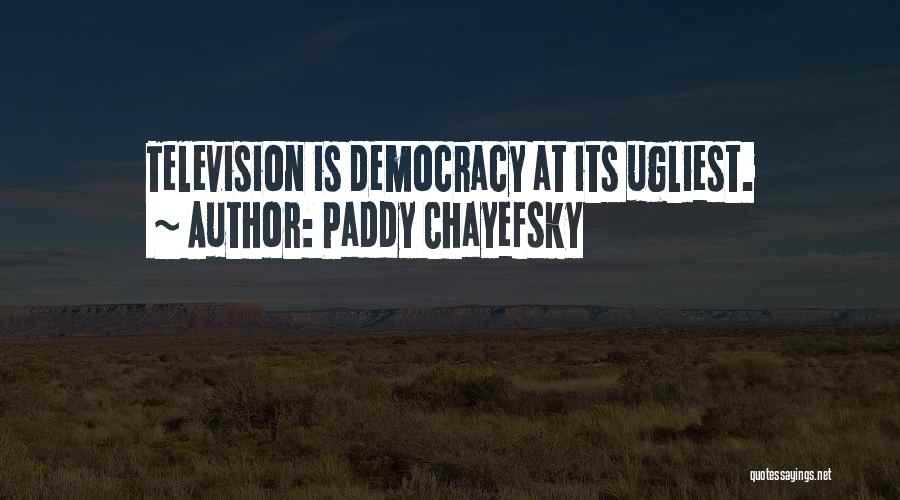 TELEVISION IS DEMOCRACY AT ITS UGLIEST.
~ AUTHOR: PADDY CHAYEFSKY

quotessayings.net